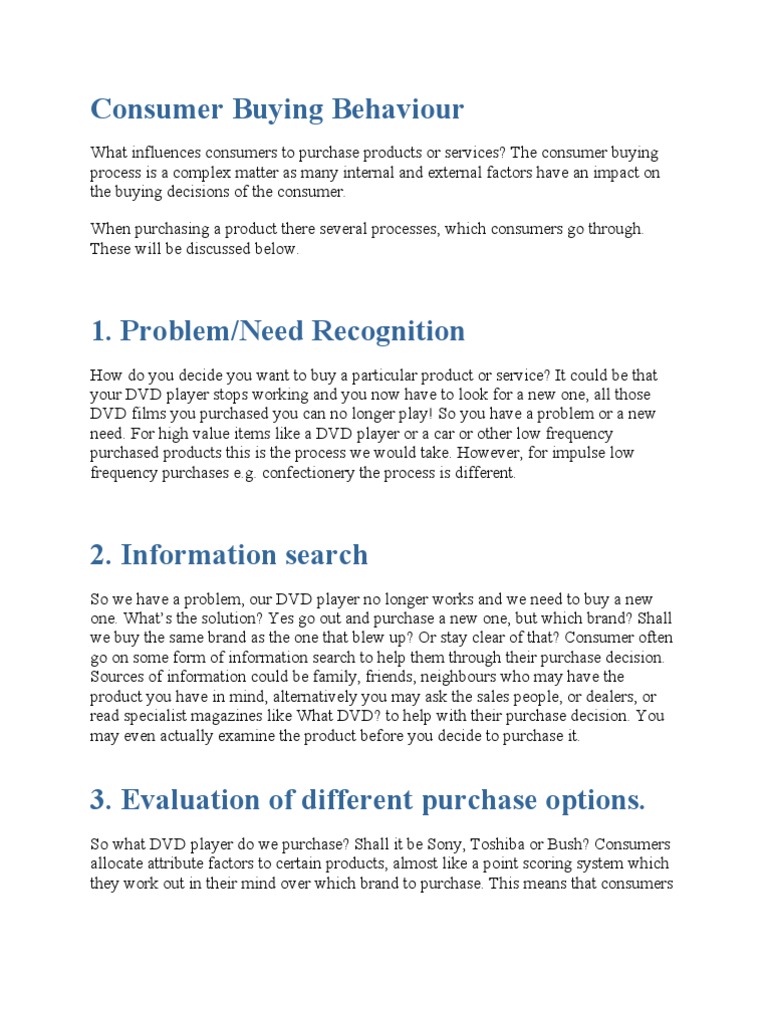 Consumer Buying Behaviour

What influences consumers to purchase products or services? The consumer buying process is a complex matter as many internal and external factors have an impact on the buying decisions of the consumer.

When purchasing a product there several processes, which consumers go through. These will be discussed below.

1. Problem/Need Recognition

How do you decide you want to buy a particular product or service? It could be that your DVD player stops working and you now have to look for a new one, all those DVD films you purchased you can no longer play! So you have a problem or a new need. For high value items like a DVD player or a car or other low frequency purchased products this is the process we would take. However, for impulse low frequency purchases e.g. confectionery the process is different.

2. Information search

So we have a problem, our DVD player no longer works and we need to buy a new one. What's the solution? Yes go out and purchase a new one, but which brand? Shall we buy the same brand as the one that blew up? Or stay clear of that? Consumer often go on some form of information search to help them through their purchase decision. Sources of information could be family, friends, neighbours who may have the product you have in mind, alternatively you may ask the sales people, or dealers, or read specialist magazines like What DVD? to help with their purchase decision. You may even actually examine the product before you decide to purchase it.

3. Evaluation of different purchase options.

So what DVD player do we purchase? Shall it be Sony, Toshiba or Bush? Consumers allocate attribute factors to certain products, almost like a point scoring system which they work out in their mind over which brand to purchase. This means that consumers